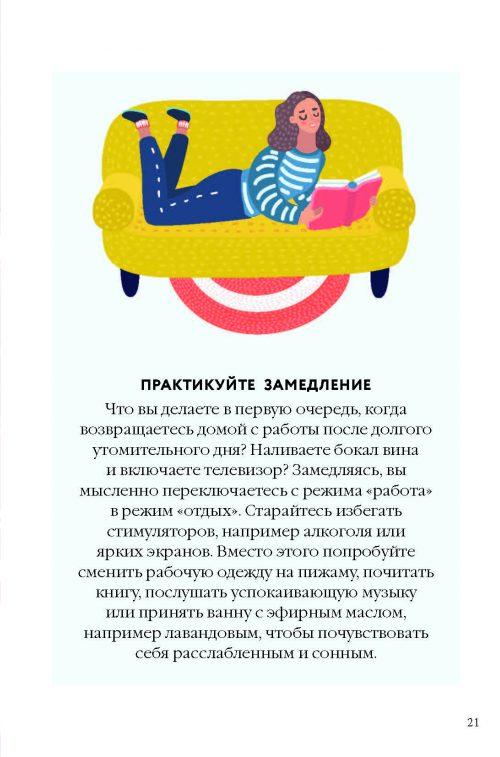 ПРАКТИКУЙТЕ ЗАМЕДЛЕНИЕ

Что вы делаете в первую очередь, когда возвращаетесь домой с работы после долгого утомительного дня? Наливаете бокал вина и включаете телевизор? Замедляясь, вы мысленно переключаетесь с режима «работа» в режим «отдых». Старайтесь избегать стимуляторов, например алкоголя или ярких экранов. Вместо этого попробуйте сменить рабочую одежду на пижаму, почитать книгу, послушать успокаивающую музыку или принять ванну с эфирным маслом, например лавандовым, чтобы почувствовать себя расслабленным и сонным.

21